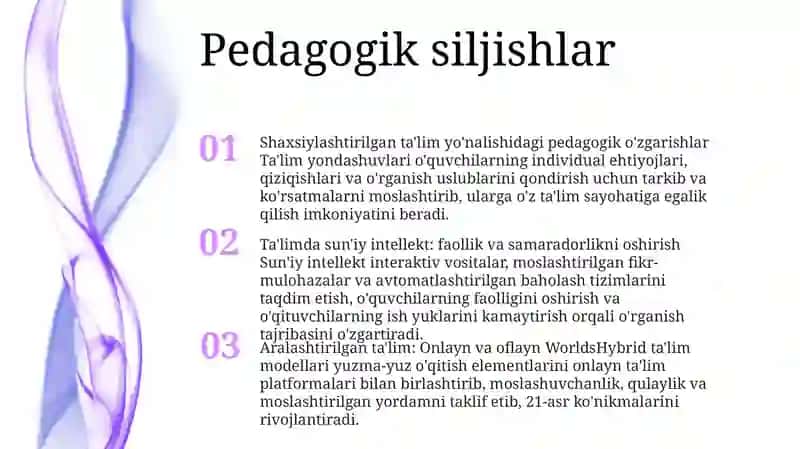 Pedagogik siljishlar

01

Shaxsiylashtirilgan ta'lim yo'nalishidagi pedagogik o'zgarishlar Ta'lim yondashuvlari o'quvchilarning individual ehtiyojlari, qiziqishlari va o'rganish uslublarini qondirish uchun tarkib va ko'rsatmalarni moslashtirib, ularga o'z ta'lim sayohatiga egalik qilish imkoniyatini beradi.

02

Ta'limda sun'iy intellekt: faollik va samaradorlikni oshirish Sun'iy intellekt interaktiv vositalar, moslashtirilgan fikr-mulohazalar va avtomatlashtirilgan baholash tizimlarini taqdim etish, o'quvchilarning faolligini oshirish va o'qituvchilarning ish yuklarini kamaytirish orqali o'rganish tajribasini o'zgartiradi.

03

Aralashtirilgan ta'lim: Onlayn va oflayn WorldsHybrid ta'lim modellari yuzma-yuz o'qitish elementlarini onlayn ta'lim platformalari bilan birlashtirib, moslashuvchanlik, qulaylik va moslashtirilgan yordamni taklif etib, 21-asr ko'nikmalarini rivojlantiradi.